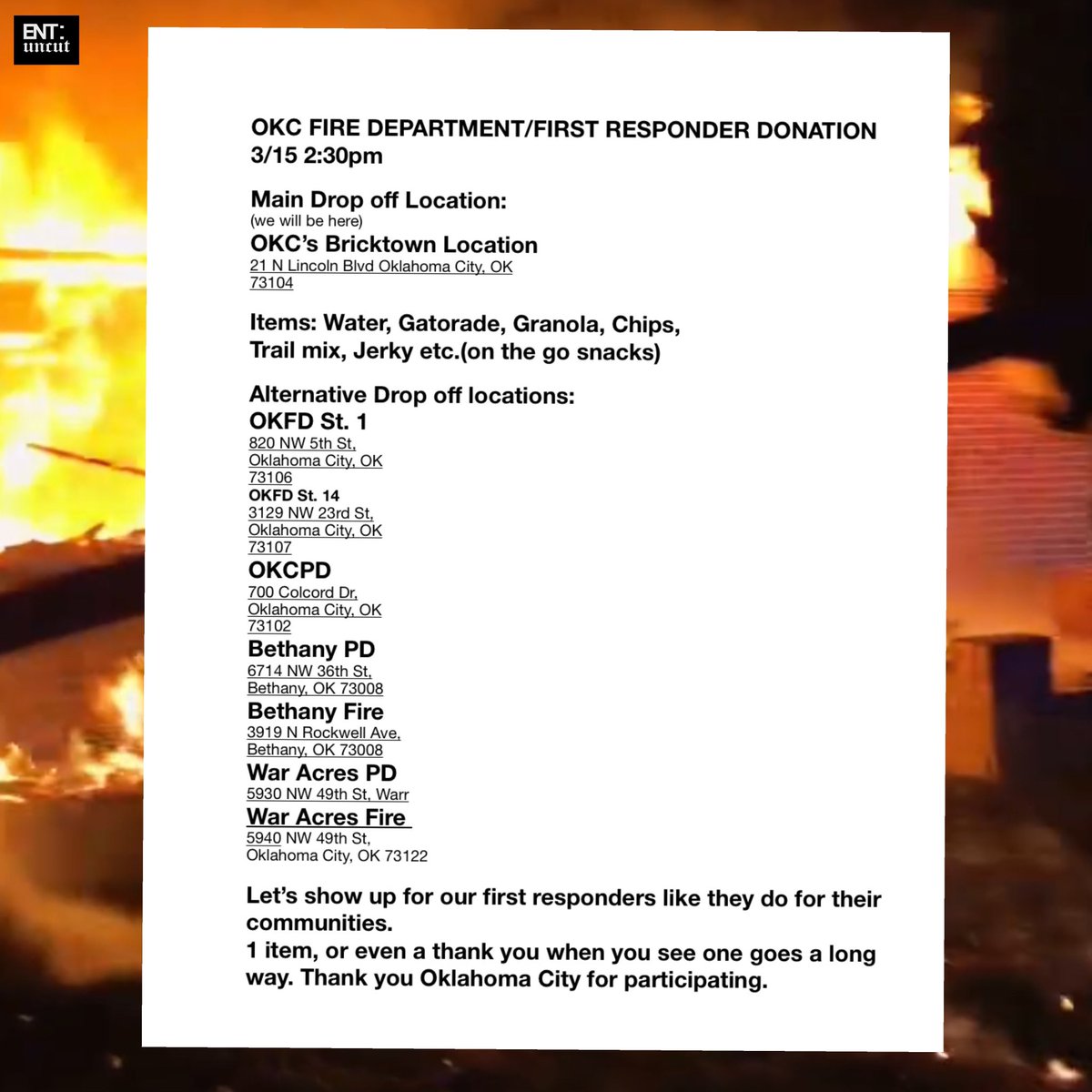 ENT:
uncut

OKC FIRE DEPARTMENT/FIRST RESPONDER DONATION
3/15 2:30pm

Main Drop off Location:
(we will be here)
OKC's Bricktown Location
21 N Lincoln Blvd Oklahoma City, OK
73104

Items: Water, Gatorade, Granola, Chips, Trail mix, Jerky etc.(on the go snacks)

Alternative Drop off locations:
OKFD St. 1
820 NW 5th St,
Oklahoma City, OK
73106
OKFD St. 14
3129 NW 23rd St,
Oklahoma City, OK
73107
OKCPD
700 Colcord Dr,
Oklahoma City, OK
73102
Bethany PD
6714 NW 36th St,
Bethany, OK 73008
Bethany Fire
3919 N Rockwell Ave,
Bethany, OK 73008
War Acres PD
5930 NW 49th St, Warr
War Acres Fire
5940 NW 49th St,
Oklahoma City, OK 73122

Let's show up for our first responders like they do for their communities.
1 item, or even a thank you when you see one goes a long way. Thank you Oklahoma City for participating.